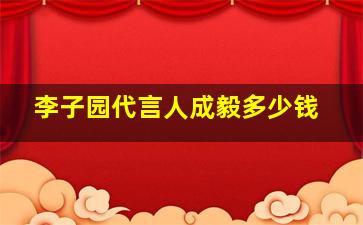 李子园代言人成毅多少钱